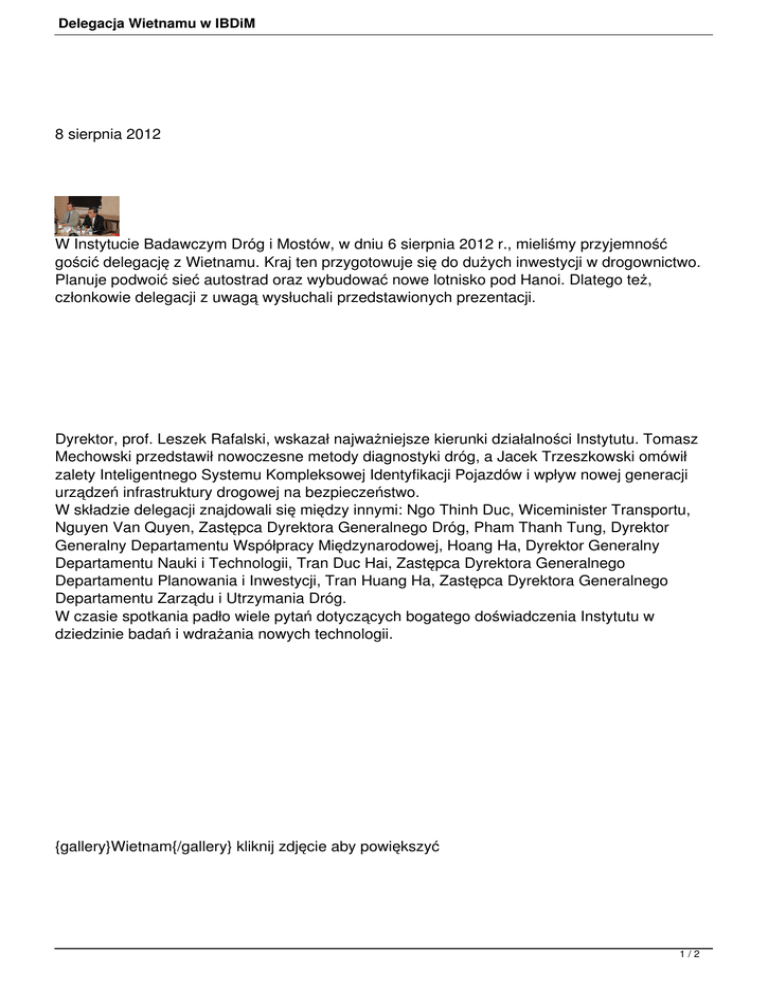 Delegacja Wietnamu w IBDiM

8 sierpnia 2012

W Instytucie Badawczym Dróg i Mostów, w dniu 6 sierpnia 2012 r., mieliśmy przyjemność gościć delegację z Wietnamu. Kraj ten przygotowuje się do dużych inwestycji w drogownictwo. Planuje podwoić sieć autostrad oraz wybudować nowe lotnisko pod Hanoi. Dlatego też, członkowie delegacji z uwagą wysłuchali przedstawionych prezentacji.

Dyrektor, prof. Leszek Rafalski, wskazał najważniejsze kierunki działalności Instytutu. Tomasz Mechowski przedstawił nowoczesne metody diagnostyki dróg, a Jacek Trzeszkowski omówił zalety Inteligentnego Systemu Kompleksowej Identyfikacji Pojazdów i wpływ nowej generacji urządzeń infrastruktury drogowej na bezpieczeństwo.
W składzie delegacji znajdowali się między innymi: Ngo Thinh Duc, Wiceminister Transportu, Nguyen Van Quyen, Zastępca Dyrektora Generalnego Dróg, Pham Thanh Tung, Dyrektor Generalny Departamentu Współpracy Międzynarodowej, Hoang Ha, Dyrektor Generalny Departamentu Nauki i Technologii, Tran Duc Hai, Zastępca Dyrektora Generalnego Departamentu Planowania i Inwestycji, Tran Huang Ha, Zastępca Dyrektora Generalnego Departamentu Zarządu i Utrzymania Dróg.
W czasie spotkania padło wiele pytań dotyczących bogatego doświadczenia Instytutu w dziedzinie badań i wdrażania nowych technologii.

{gallery}Wietnam{/gallery} kliknij zdjęcie aby powiększyć

1 / 2